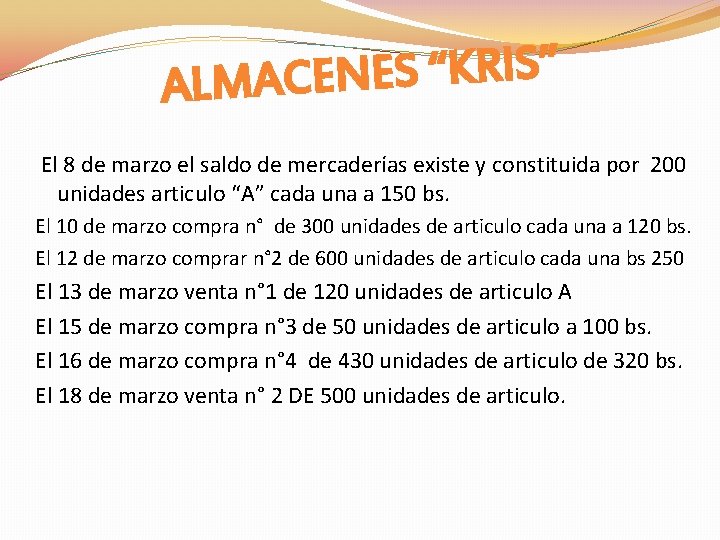 ALMACENES “KRIS”

El 8 de marzo el saldo de mercaderías existe y constituida por 200 unidades articulo “A” cada una a 150 bs.

El 10 de marzo compra n° de 300 unidades de articulo cada una a 120 bs.

El 12 de marzo comprar n°2 de 600 unidades de articulo cada una bs 250

El 13 de marzo venta n°1 de 120 unidades de articulo A

El 15 de marzo compra n°3 de 50 unidades de articulo a 100 bs.

El 16 de marzo compra n°4 de 430 unidades de articulo de 320 bs.

El 18 de marzo venta n° 2 DE 500 unidades de articulo.